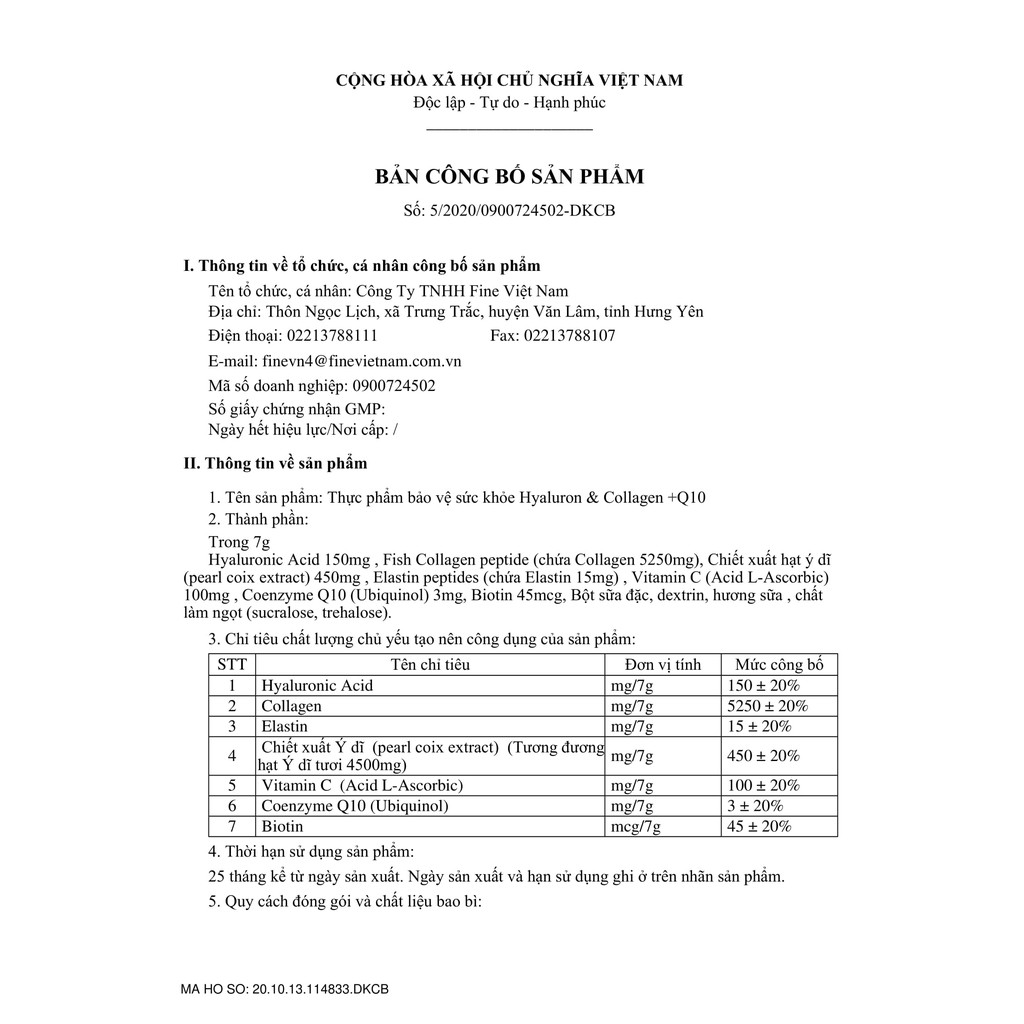 CỘNG HÒA XÃ HỘI CHỦ NGHĨA VIỆT NAM
Độc lập - Tự do - Hạnh phúc

BẢN CÔNG BỐ SẢN PHẨM
Số: 5/2020/0900724502-DKCB

I. Thông tin về tổ chức, cá nhân công bố sản phẩm

Tên tổ chức, cá nhân: Công Ty TNHH Fine Việt Nam
Địa chỉ: Thôn Ngọc Lịch, xã Trưng Trắc, huyện Văn Lâm, tỉnh Hưng Yên
Điện thoại: 02213788111 Fax: 02213788107
E-mail: finevn4@finevietnam.com.vn
Mã số doanh nghiệp: 0900724502
Số giấy chứng nhận GMP:
Ngày hết hiệu lực/Nơi cấp: /

II. Thông tin về sản phẩm

1. Tên sản phẩm: Thực phẩm bảo vệ sức khỏe Hyaluron & Collagen +Q10
2. Thành phần:
Trong 7g
Hyaluronic Acid 150mg , Fish Collagen peptide (chứa Collagen 5250mg), Chiết xuất hạt ý dĩ (pearl coix extract) 450mg , Elastin peptides (chứa Elastin 15mg) , Vitamin C (Acid L-Ascorbic) 100mg , Coenzyme Q10 (Ubiquinol) 3mg, Biotin 45mcg, Bột sữa đặc, dextrin, hương sữa , chất làm ngọt (sucralose, trehalose).

3. Chỉ tiêu chất lượng chủ yếu tạo nên công dụng của sản phẩm:

| STT | Tên chỉ tiêu | Đơn vị tính | Mức công bố |
|---|---|---|---|
| 1 | Hyaluronic Acid | mg/7g | 150 ± 20% |
| 2 | Collagen | mg/7g | 5250 ± 20% |
| 3 | Elastin | mg/7g | 15 ± 20% |
| 4 | Chiết xuất Ý dĩ (pearl coix extract) (Tương đương hạt Ý dĩ tươi 4500mg) | mg/7g | 450 ± 20% |
| 5 | Vitamin C (Acid L-Ascorbic) | mg/7g | 100 ± 20% |
| 6 | Coenzyme Q10 (Ubiquinol) | mg/7g | 3 ± 20% |
| 7 | Biotin | mcg/7g | 45 ± 20% |

4. Thời hạn sử dụng sản phẩm:
25 tháng kể từ ngày sản xuất. Ngày sản xuất và hạn sử dụng ghi ở trên nhãn sản phẩm.
5. Quy cách đóng gói và chất liệu bao bì:

MA HO SO: 20.10.13.114833.DKCB